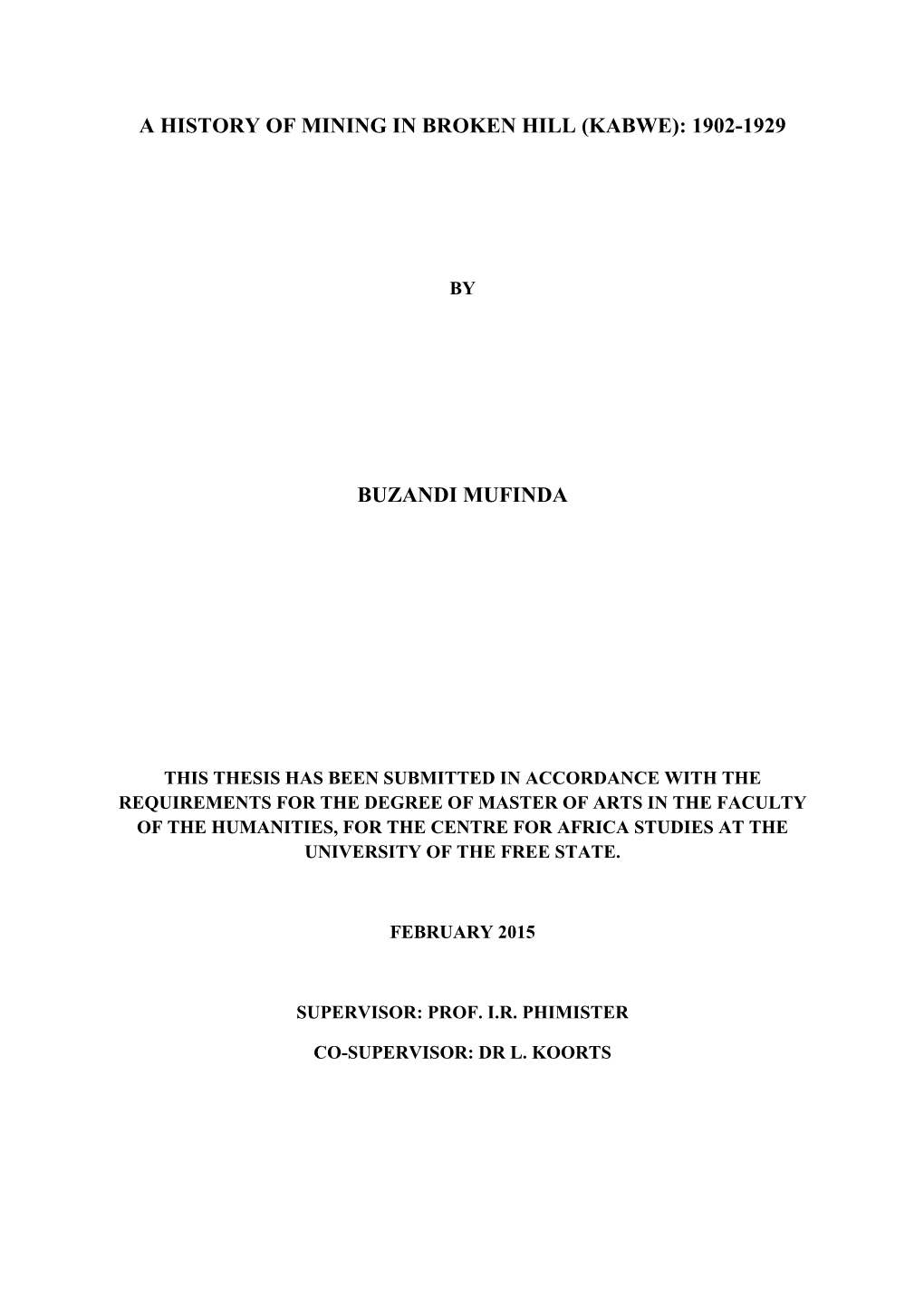 A HISTORY OF MINING IN BROKEN HILL (KABWE): 1902-1929

BY

BUZANDI MUFINDA

THIS THESIS HAS BEEN SUBMITTED IN ACCORDANCE WITH THE REQUIREMENTS FOR THE DEGREE OF MASTER OF ARTS IN THE FACULTY OF THE HUMANITIES, FOR THE CENTRE FOR AFRICA STUDIES AT THE UNIVERSITY OF THE FREE STATE.

FEBRUARY 2015

SUPERVISOR: PROF. I.R. PHIMISTER

CO-SUPERVISOR: DR L. KOORTS